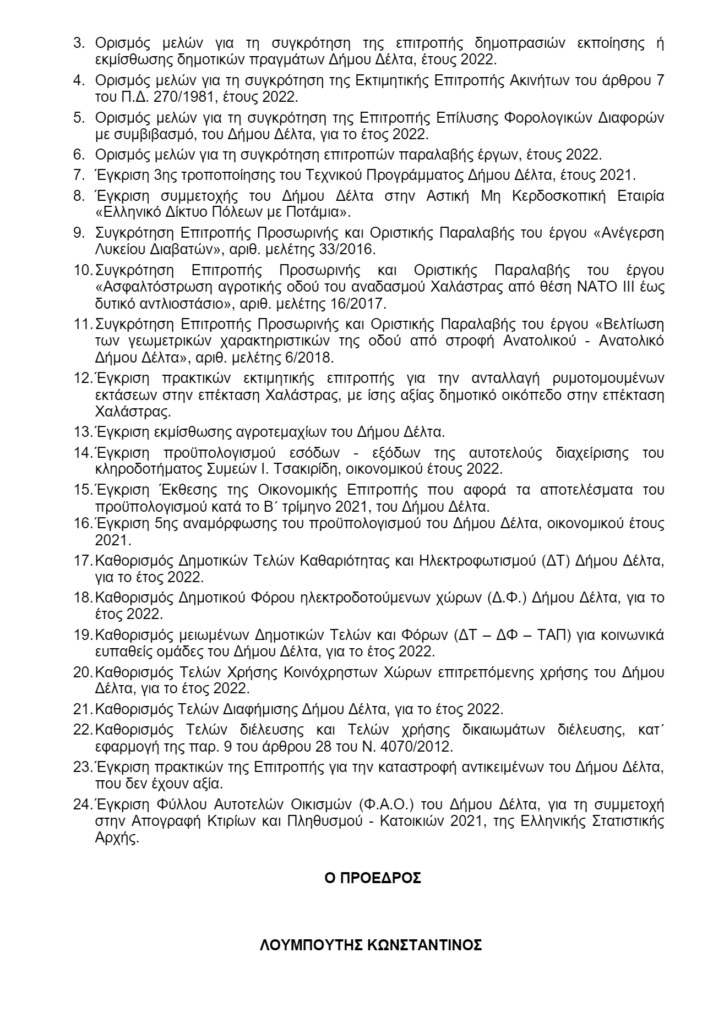 3. Ορισμός μελών για τη συγκρότηση της επιτροπής δημοπρασιών εκποίησης ή εκμίσθωσης δημοτικών πραγμάτων Δήμου Δέλτα, έτους 2022.

4. Ορισμός μελών για τη συγκρότηση της Εκτιμητικής Επιτροπής Ακινήτων του άρθρου 7 του Π.Δ. 270/1981, έτους 2022.

5. Ορισμός μελών για τη συγκρότηση της Επιτροπής Επίλυσης Φορολογικών Διαφορών με συμβιβασμό, του Δήμου Δέλτα, για το έτος 2022.

6. Ορισμός μελών για τη συγκρότηση επιτροπών παραλαβής έργων, έτους 2022.

7. Έγκριση 3ης τροποποίησης του Τεχνικού Προγράμματος Δήμου Δέλτα, έτους 2021.

8. Έγκριση συμμετοχής του Δήμου Δέλτα στην Αστική Μη Κερδοσκοπική Εταιρία «Ελληνικό Δίκτυο Πόλεων με Ποτάμια».

9. Συγκρότηση Επιτροπής Προσωρινής και Οριστικής Παραλαβής του έργου «Ανέγερση Λυκείου Διαβατών», αριθ. μελέτης 33/2016.

10. Συγκρότηση Επιτροπής Προσωρινής και Οριστικής Παραλαβής του έργου «Ασφαλτόστρωση αγροτικής οδού του αναδασμού Χαλάστρας από θέση ΝΑΤΟ ΙΙΙ έως δυτικό αντλιοστάσιο», αριθ. μελέτης 16/2017.

11. Συγκρότηση Επιτροπής Προσωρινής και Οριστικής Παραλαβής του έργου «Βελτίωση των γεωμετρικών χαρακτηριστικών της οδού από στροφή Ανατολικού - Ανατολικό Δήμου Δέλτα», αριθ. μελέτης 6/2018.

12. Έγκριση πρακτικών εκτιμητικής επιτροπής για την ανταλλαγή ρυμοτομουμένων εκτάσεων στην επέκταση Χαλάστρας, με ίσης αξίας δημοτικό οικόπεδο στην επέκταση Χαλάστρας.

13. Έγκριση εκμίσθωσης αγροτεμαχίων του Δήμου Δέλτα.

14. Έγκριση προϋπολογισμού εσόδων - εξόδων της αυτοτελούς διαχείρισης του κληροδοτήματος Συμεών Ι. Τσακιρίδη, οικονομικού έτους 2022.

15. Έγκριση Έκθεσης της Οικονομικής Επιτροπής που αφορά τα αποτελέσματα του προϋπολογισμού κατά το Β΄ τρίμηνο 2021, του Δήμου Δέλτα.

16. Έγκριση 5ης αναμόρφωσης του προϋπολογισμού του Δήμου Δέλτα, οικονομικού έτους 2021.

17. Καθορισμός Δημοτικών Τελών Καθαριότητας και Ηλεκτροφωτισμού (ΔΤ) Δήμου Δέλτα, για το έτος 2022.

18. Καθορισμός Δημοτικού Φόρου ηλεκτροδοτούμενων χώρων (Δ.Φ.) Δήμου Δέλτα, για το έτος 2022.

19. Καθορισμός μειωμένων Δημοτικών Τελών και Φόρων (ΔΤ – ΔΦ – ΤΑΠ) για κοινωνικά ευπαθείς ομάδες του Δήμου Δέλτα, για το έτος 2022.

20. Καθορισμός Τελών Χρήσης Κοινόχρηστων Χώρων επιτρεπόμενης χρήσης του Δήμου Δέλτα, για το έτος 2022.

21. Καθορισμός Τελών Διαφήμισης Δήμου Δέλτα, για το έτος 2022.

22. Καθορισμός Τελών διέλευσης και Τελών χρήσης δικαιωμάτων διέλευσης, κατ΄ εφαρμογή της παρ. 9 του άρθρου 28 του Ν. 4070/2012.

23. Έγκριση πρακτικών της Επιτροπής για την καταστροφή αντικειμένων του Δήμου Δέλτα, που δεν έχουν αξία.

24. Έγκριση Φύλλου Αυτοτελών Οικισμών (Φ.Α.Ο.) του Δήμου Δέλτα, για τη συμμετοχή στην Απογραφή Κτιρίων και Πληθυσμού - Κατοικιών 2021, της Ελληνικής Στατιστικής Αρχής.

Ο ΠΡΟΕΔΡΟΣ

ΛΟΥΜΠΟΥΤΗΣ ΚΩΝΣΤΑΝΤΙΝΟΣ